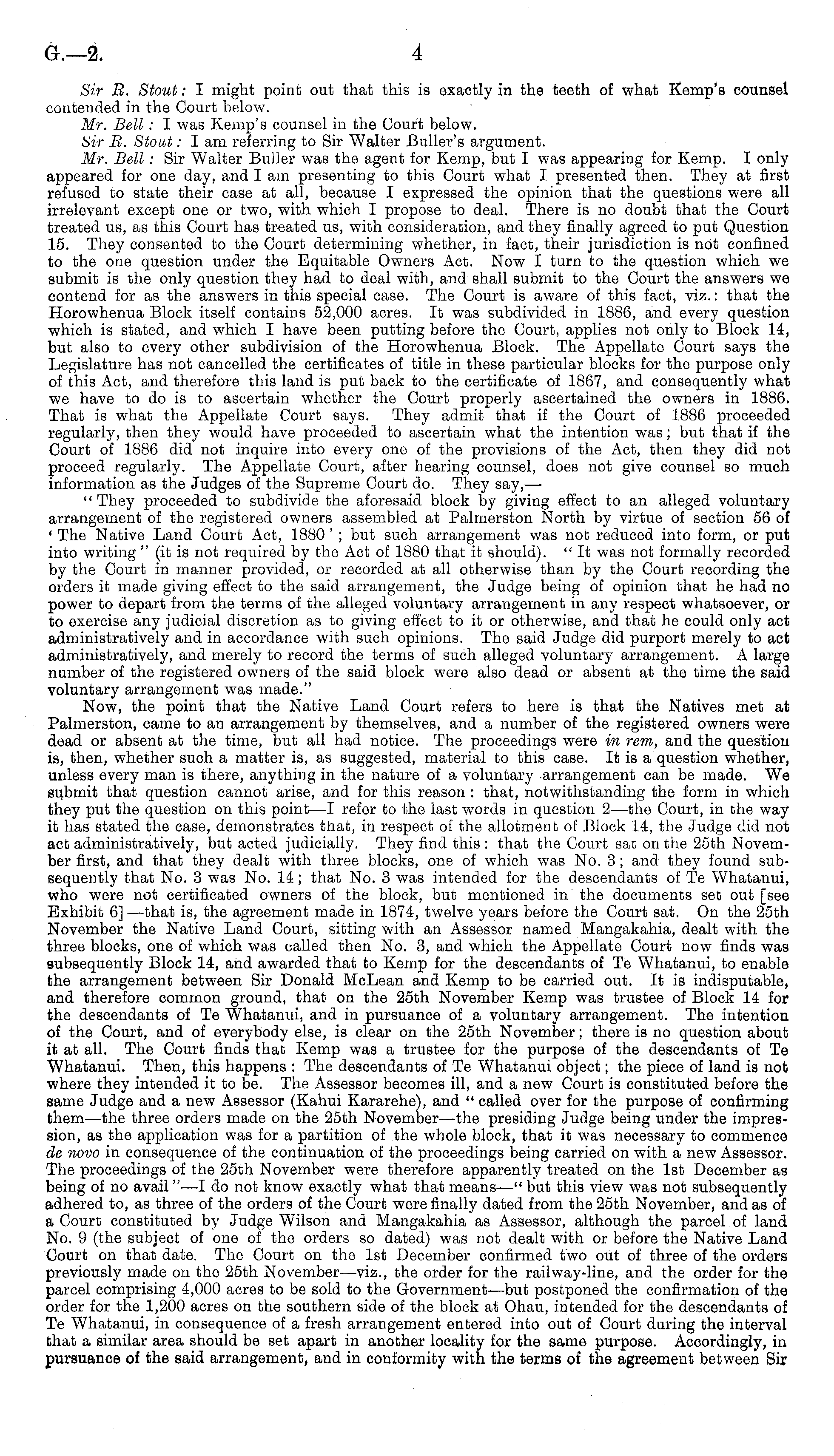 G.—2. 4

Sir R. Stout: I might point out that this is exactly in the teeth of what Kemp's counsel contended in the Court below.

Mr. Bell: I was Kemp's counsel in the Court below.

Sir R. Stout: I am referring to Sir Walter Buller's argument.

Mr. Bell: Sir Walter Buller was the agent for Kemp, but I was appearing for Kemp. I only appeared for one day, and I am presenting to this Court what I presented then. They at first refused to state their case at all, because I expressed the opinion that the questions were all irrelevant except one or two, with which I propose to deal. There is no doubt that the Court treated us, as this Court has treated us, with consideration, and they finally agreed to put Question 15. They consented to the Court determining whether, in fact, their jurisdiction is not confined to the one question under the Equitable Owners Act. Now I turn to the question which we submit is the only question they had to deal with, and shall submit to the Court the answers we contend for as the answers in this special case. The Court is aware of this fact, viz.: that the Horowhenua Block itself contains 52,000 acres. It was subdivided in 1886, and every question which is stated, and which I have been putting before the Court, applies not only to Block 14, but also to every other subdivision of the Horowhenua Block. The Appellate Court says the Legislature has not cancelled the certificates of title in these particular blocks for the purpose only of this Act, and therefore this land is put back to the certificate of 1867, and consequently what we have to do is to ascertain whether the Court properly ascertained the owners in 1886. That is what the Appellate Court says. They admit that if the Court of 1886 proceeded regularly, then they would have proceeded to ascertain what the intention was; but that if the Court of 1886 did not inquire into every one of the provisions of the Act, then they did not proceed regularly. The Appellate Court, after hearing counsel, does not give counsel so much information as the Judges of the Supreme Court do. They say,—

"They proceeded to subdivide the aforesaid block by giving effect to an alleged voluntary arrangement of the registered owners assembled at Palmerston North by virtue of section 56 of 'The Native Land Court Act, 1880'; but such arrangement was not reduced into form, or put into writing" (it is not required by the Act of 1880 that it should). "It was not formally recorded by the Court in manner provided, or recorded at all otherwise than by the Court recording the orders it made giving effect to the said arrangement, the Judge being of opinion that he had no power to depart from the terms of the alleged voluntary arrangement in any respect whatsoever, or to exercise any judicial discretion as to giving effect to it or otherwise, and that he could only act administratively and in accordance with such opinions. The said Judge did purport merely to act administratively, and merely to record the terms of such alleged voluntary arrangement. A large number of the registered owners of the said block were also dead or absent at the time the said voluntary arrangement was made."

Now, the point that the Native Land Court refers to here is that the Natives met at Palmerston, came to an arrangement by themselves, and a number of the registered owners were dead or absent at the time, but all had notice. The proceedings were in rem, and the question is, then, whether such a matter is, as suggested, material to this case. It is a question whether, unless every man is there, anything in the nature of a voluntary arrangement can be made. We submit that question cannot arise, and for this reason: that, notwithstanding the form in which they put the question on this point—I refer to the last words in question 2—the Court, in the way it has stated the case, demonstrates that, in respect of the allotment of Block 14, the Judge did not act administratively, but acted judicially. They find this: that the Court sat on the 25th November first, and that they dealt with three blocks, one of which was No. 3; and they found subsequently that No. 3 was No. 14; that No. 3 was intended for the descendants of Te Whatanui, who were not certificated owners of the block, but mentioned in the documents set out [see Exhibit 6]—that is, the agreement made in 1874, twelve years before the Court sat. On the 25th November the Native Land Court, sitting with an Assessor named Mangakahia, dealt with the three blocks, one of which was called then No. 3, and which the Appellate Court now finds was subsequently Block 14, and awarded that to Kemp for the descendants of Te Whatanui, to enable the arrangement between Sir Donald McLean and Kemp to be carried out. It is indisputable, and therefore common ground, that on the 25th November Kemp was trustee of Block 14 for the descendants of Te Whatanui, and in pursuance of a voluntary arrangement. The intention of the Court, and of everybody else, is clear on the 25th November; there is no question about it at all. The Court finds that Kemp was a trustee for the purpose of the descendants of Te Whatanui. Then, this happens: The descendants of Te Whatanui object; the piece of land is not where they intended it to be. The Assessor becomes ill, and a new Court is constituted before the same Judge and a new Assessor (Kahui Kararehe), and "called over for the purpose of confirming them—the three orders made on the 25th November—the presiding Judge being under the impression, as the application was for a partition of the whole block, that it was necessary to commence de novo in consequence of the continuation of the proceedings being carried on with a new Assessor. The proceedings of the 25th November were therefore apparently treated on the 1st December as being of no avail"—I do not know exactly what that means—"but this view was not subsequently adhered to, as three of the orders of the Court were finally dated from the 25th November, and as of a Court constituted by Judge Wilson and Mangakahia as Assessor, although the parcel of land No. 9 (the subject of one of the orders so dated) was not dealt with or before the Native Land Court on that date. The Court on the 1st December confirmed two out of three of the orders previously made on the 25th November—viz., the order for the railway-line, and the order for the parcel comprising 4,000 acres to be sold to the Government—but postponed the confirmation of the order for the 1,200 acres on the southern side of the block at Ohau, intended for the descendants of Te Whatanui, in consequence of a fresh arrangement entered into out of Court during the interval that a similar area should be set apart in another locality for the same purpose. Accordingly, in pursuance of the said arrangement, and in conformity with the terms of the agreement between Sir